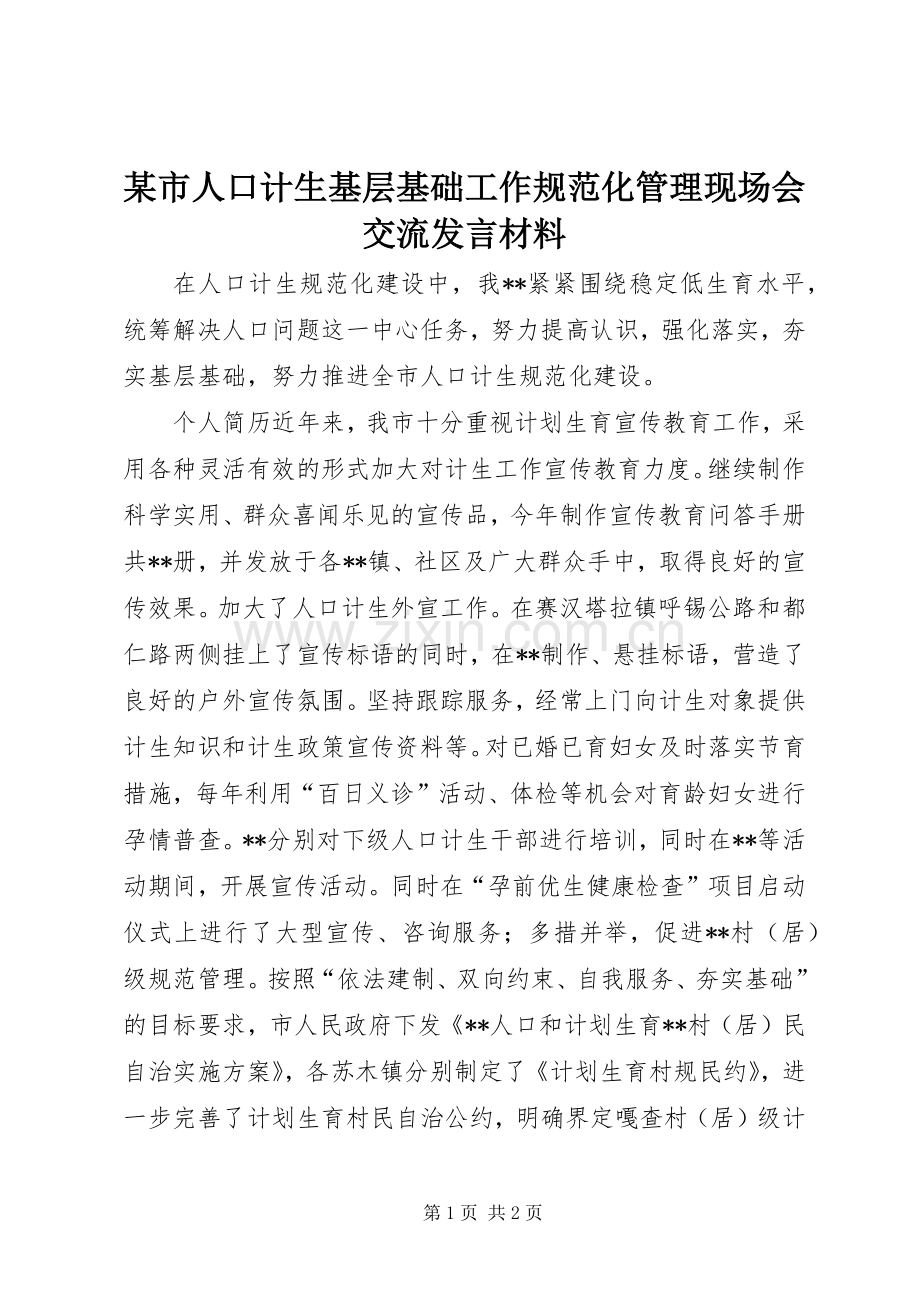 某市人口计生基层基础工作规范化管理现场会交流发言材料

在人口计生规范化建设中，我**紧紧围绕稳定低生育水平，统筹解决人口问题这一中心任务，努力提高认识，强化落实，夯实基层基础，努力推进全市人口计生规范化建设。

个人简历近年来，我市十分重视计划生育宣传教育工作，采用各种灵活有效的形式加大对计生工作宣传教育力度。继续制作科学实用、群众喜闻乐见的宣传品，今年制作宣传教育问答手册共**册，并发放于各**镇、社区及广大群众手中，取得良好的宣传效果。加大了人口计生外宣工作。在赛汉塔拉镇呼锡公路和都仁路两侧挂上了宣传标语的同时，在**制作、悬挂标语，营造了良好的户外宣传氛围。坚持跟踪服务，经常上门向计生对象提供计生知识和计生政策宣传资料等。对已婚已育妇女及时落实节育措施，每年利用“百日义诊”活动、体检等机会对育龄妇女进行孕情普查。**分别对下级人口计生干部进行培训，同时在**等活动期间，开展宣传活动。同时在“孕前优生健康检查”项目启动仪式上进行了大型宣传、咨询服务；多措并举，促进**村（居）级规范管理。按照“依法建制、双向约束、自我服务、夯实基础”的目标要求，市人民政府下发《**人口和计划生育**村（居）民自治实施方案》，各苏木镇分别制定了《计划生育村规民约》，进一步完善了计划生育村民自治公约，明确界定嘎查村（居）级计

www.zixin.com.cn

第 1 页 共 2 页